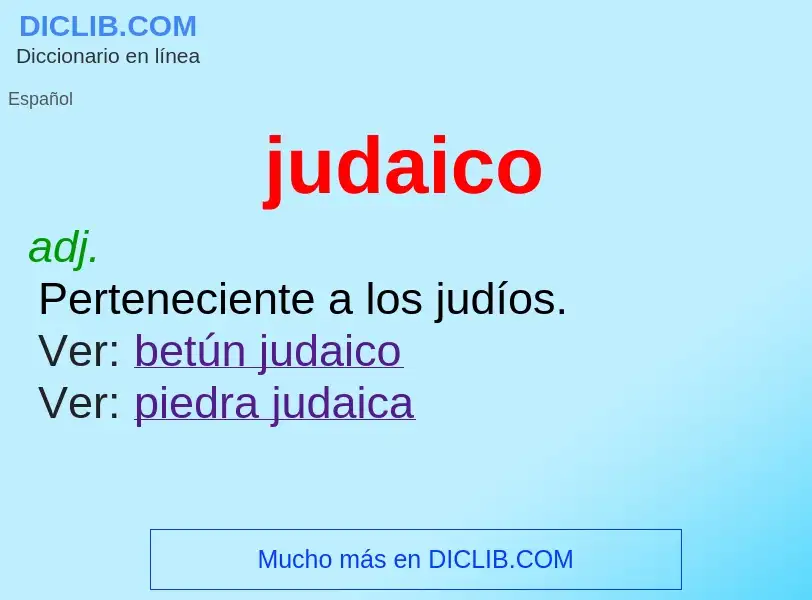 DICLIB.COM
Diccionario en línea

Español

judaico

adj.
Perteneciente a los judíos.
Ver: betún judaico
Ver: piedra judaica

Mucho más en DICLIB.COM